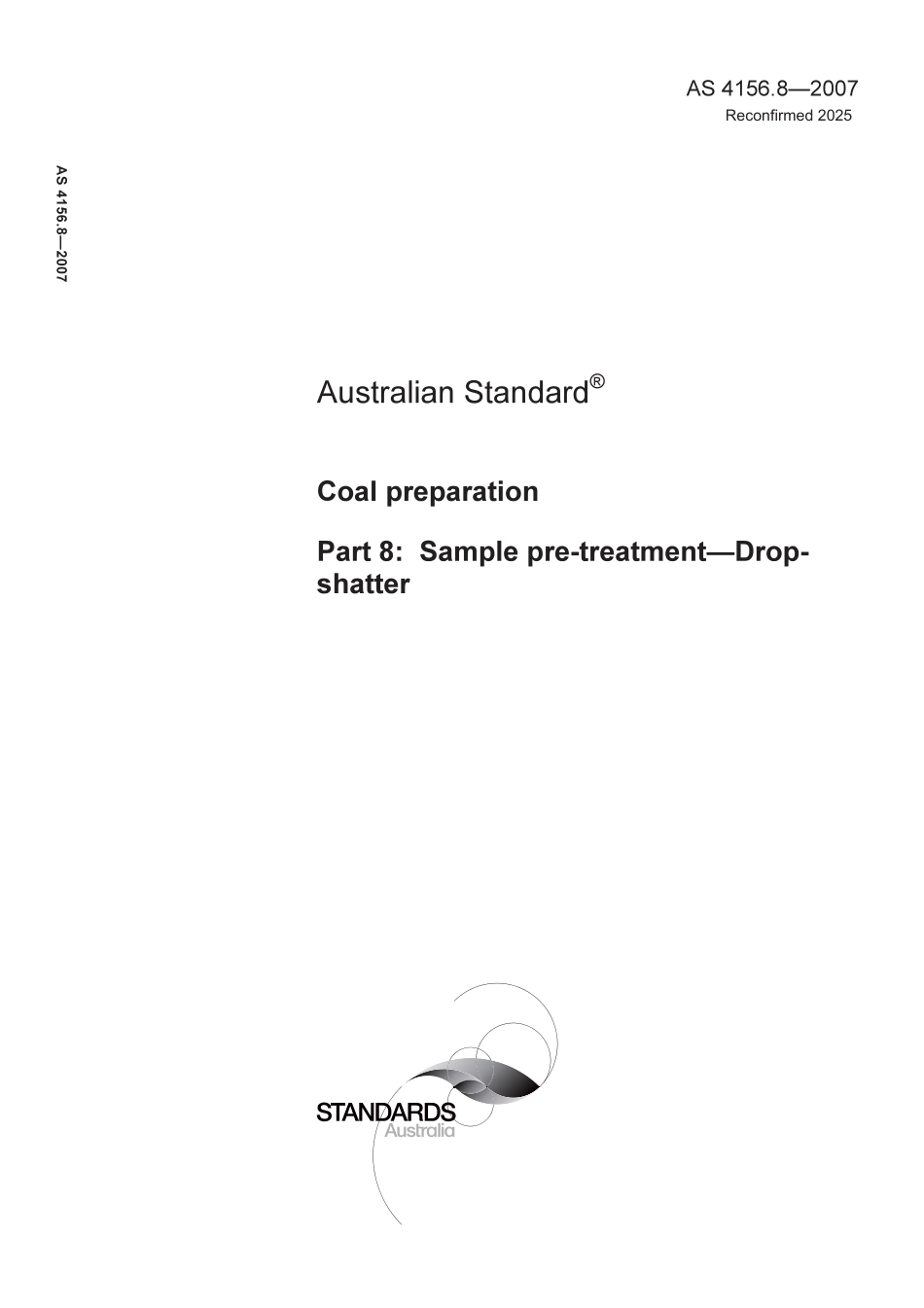 AS 4156.8—2007
Reconfirmed 2025

AS 4156.8—2007

Australian Standard®

Coal preparation

Part 8: Sample pre-treatment—Drop-shatter

STANDARDS
Australia